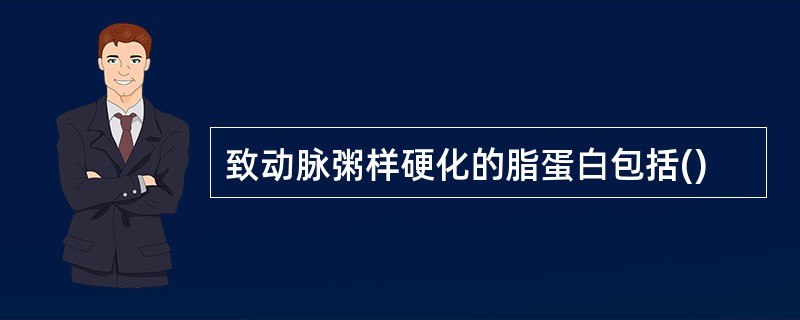 致动脉粥样硬化的脂蛋白包括()